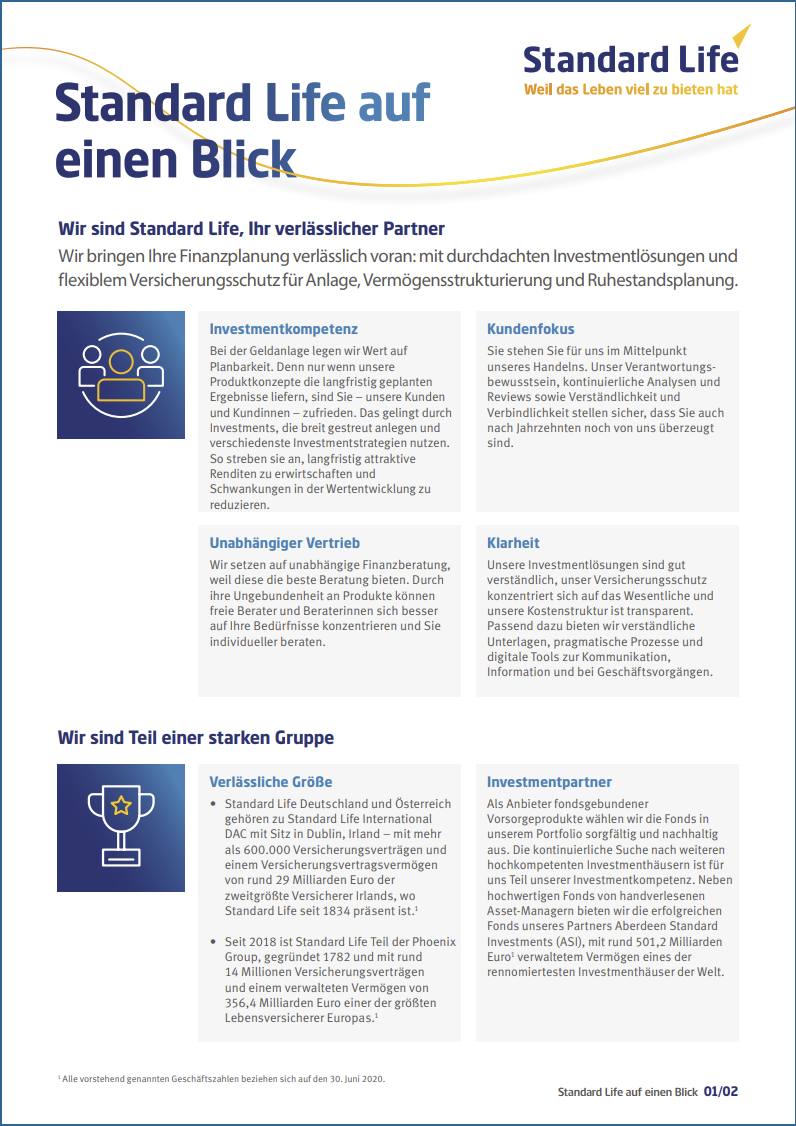 Standard Life
Weil das Leben viel zu bieten hat

Standard Life auf einen Blick

Wir sind Standard Life, Ihr verlässlicher Partner

Wir bringen Ihre Finanzplanung verlässlich voran: mit durchdachten Investmentlösungen und flexiblem Versicherungsschutz für Anlage, Vermögensstrukturierung und Ruhestandsplanung.

Investmentkompetenz

Bei der Geldanlage legen wir Wert auf Planbarkeit. Denn nur wenn unsere Produktkonzepte die langfristig geplanten Ergebnisse liefern, sind Sie – unsere Kunden und Kundinnen – zufrieden. Das gelingt durch Investments, die breit gestreut anlegen und verschiedenste Investmentstrategien nutzen. So streben sie an, langfristig attraktive Renditen zu erwirtschaften und Schwankungen in der Wertentwicklung zu reduzieren.

Kundenfokus

Sie stehen Sie für uns im Mittelpunkt unseres Handelns. Unser Verantwortungsbewusstsein, kontinuierliche Analysen und Reviews sowie Verständlichkeit und Verbindlichkeit stellen sicher, dass Sie auch nach Jahrzehnten noch von uns überzeugt sind.

Unabhängiger Vertrieb

Wir setzen auf unabhängige Finanzberatung, weil diese die beste Beratung bieten. Durch ihre Ungebundenheit an Produkte können freie Berater und Beraterinnen sich besser auf Ihre Bedürfnisse konzentrieren und Sie individueller beraten.

Klarheit

Unsere Investmentlösungen sind gut verständlich, unser Versicherungsschutz konzentriert sich auf das Wesentliche und unsere Kostenstruktur ist transparent. Passend dazu bieten wir verständliche Unterlagen, pragmatische Prozesse und digitale Tools zur Kommunikation, Information und bei Geschäftsvorgängen.

Wir sind Teil einer starken Gruppe

Verlässliche Größe

• Standard Life Deutschland und Österreich gehören zu Standard Life International DAC mit Sitz in Dublin, Irland – mit mehr als 600.000 Versicherungsverträgen und einem Versicherungsvertragsvermögen von rund 29 Milliarden Euro der zweitgrößte Versicherer Irlands, wo Standard Life seit 1834 präsent ist.$^1$

• Seit 2018 ist Standard Life Teil der Phoenix Group, gegründet 1782 und mit rund 14 Millionen Versicherungsverträgen und einem verwalteten Vermögen von 356,4 Milliarden Euro einer der größten Lebensversicherer Europas.$^1$

Investmentpartner

Als Anbieter fondsgebundener Vorsorgeprodukte wählen wir die Fonds in unserem Portfolio sorgfältig und nachhaltig aus. Die kontinuierliche Suche nach weiteren hochkompetenten Investmenthäusern ist für uns Teil unserer Investmentkompetenz. Neben hochwertigen Fonds von handverlesenen Asset-Managern bieten wir die erfolgreichen Fonds unseres Partners Aberdeen Standard Investments (ASI), mit rund 501,2 Milliarden Euro$^1$ verwaltetem Vermögen eines der renommiertesten Investmenthäuser der Welt.

$^1$ Alle vorstehend genannten Geschäftszahlen beziehen sich auf den 30. Juni 2020.

Standard Life auf einen Blick 01/02